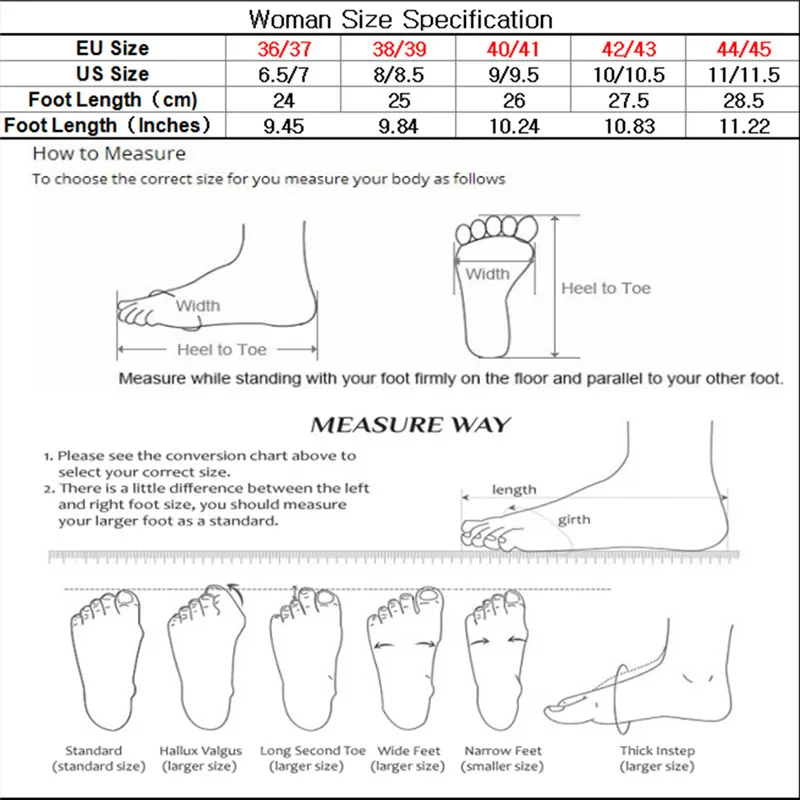 Woman Size Specification

| EU Size | 36/37 | 38/39 | 40/41 | 42/43 | 44/45 |
|---|---|---|---|---|---|
| US Size | 6.5/7 | 8/8.5 | 9/9.5 | 10/10.5 | 11/11.5 |
| Foot Length（cm) | 24 | 25 | 26 | 27.5 | 28.5 |
| Foot Length（Inches) | 9.45 | 9.84 | 10.24 | 10.83 | 11.22 |

How to Measure
To choose the correct size for you measure your body as follows

Width
Heel to Toe
Width
Heel to Toe

Measure while standing with your foot firmly on the floor and parallel to your other foot.

MEASURE WAY

1. Please see the conversion chart above to select your correct size.
2. There is a little difference between the left and right foot size, you should measure your larger foot as a standard.

length
girth

Standard (standard size)
Hallux Valgus (larger size)
Long Second Toe (larger size)
Wide Feet (larger size)
Narrow Feet (smaller size)
Thick Instep (larger size)